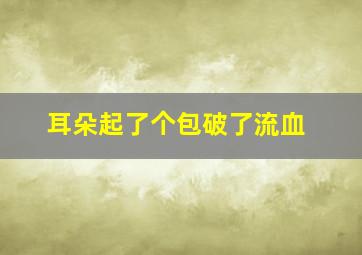 耳朵起了个包破了流血